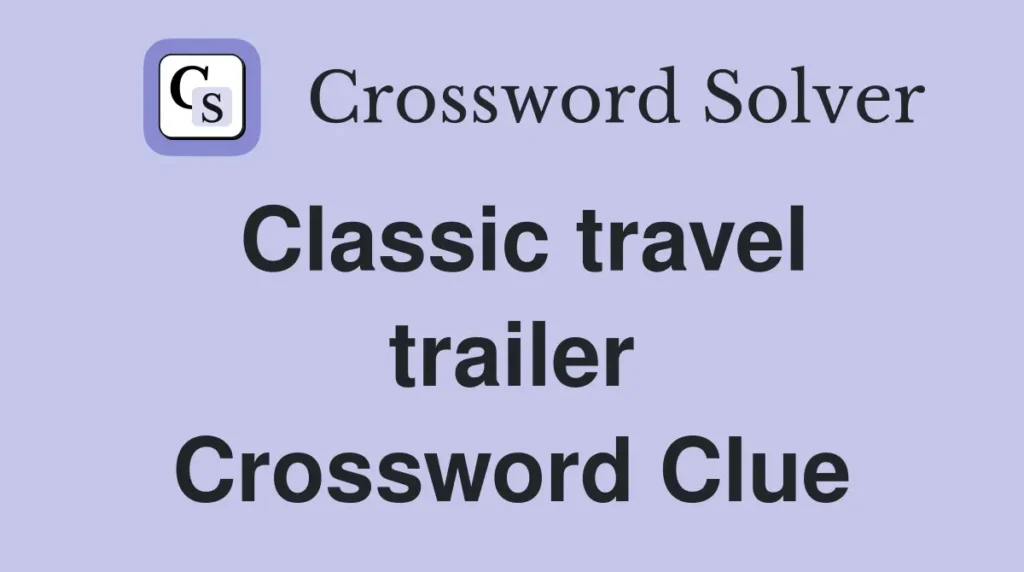 CS Crossword Solver

Classic travel trailer Crossword Clue